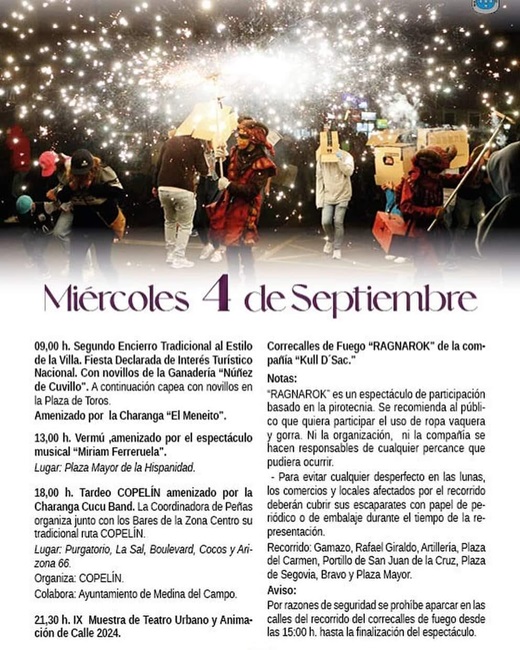 Miércoles 4 de Septiembre

09,00 h. Segundo Encierro Tradicional al Estilo de la Villa. Fiesta Declarada de Interés Turístico Nacional. Con novillos de la Ganadería "Núñez de Cuvillo". A continuación capea con novillos en la Plaza de Toros.
Amenizado por la Charanga "El Meneito".

13,00 h. Vermú ,amenizado por el espectáculo musical "Miriam Ferreruela".
Lugar: Plaza Mayor de la Hispanidad.

18,00 h. Tardeo COPELÍN amenizado por la Charanga Cucu Band. La Coordinadora de Peñas organiza junto con los Bares de la Zona Centro su tradicional ruta COPELÍN.
Lugar: Purgatorio, La Sal, Boulevard, Cocos y Arizona 66.
Organiza: COPELÍN.
Colabora: Ayuntamiento de Medina del Campo.

21,30 h. IX Muestra de Teatro Urbano y Animación de Calle 2024.

Correcalles de Fuego "RAGNAROK" de la compañía "Kull D´Sac."

Notas:
"RAGNAROK" es un espectáculo de participación basado en la pirotecnia. Se recomienda al público que quiera participar el uso de ropa vaquera y gorra. Ni la organización, ni la compañía se hacen responsables de cualquier percance que pudiera ocurrir.
- Para evitar cualquier desperfecto en las lunas, los comercios y locales afectados por el recorrido deberán cubrir sus escaparates con papel de periódico o de embalaje durante el tiempo de la representación.
Recorrido: Gamazo, Rafael Giraldo, Artillería, Plaza del Carmen, Portillo de San Juan de la Cruz, Plaza de Segovia, Bravo y Plaza Mayor.
Aviso:
Por razones de seguridad se prohíbe aparcar en las calles del recorrido del correcalles de fuego desde las 15:00 h. hasta la finalización del espectáculo.